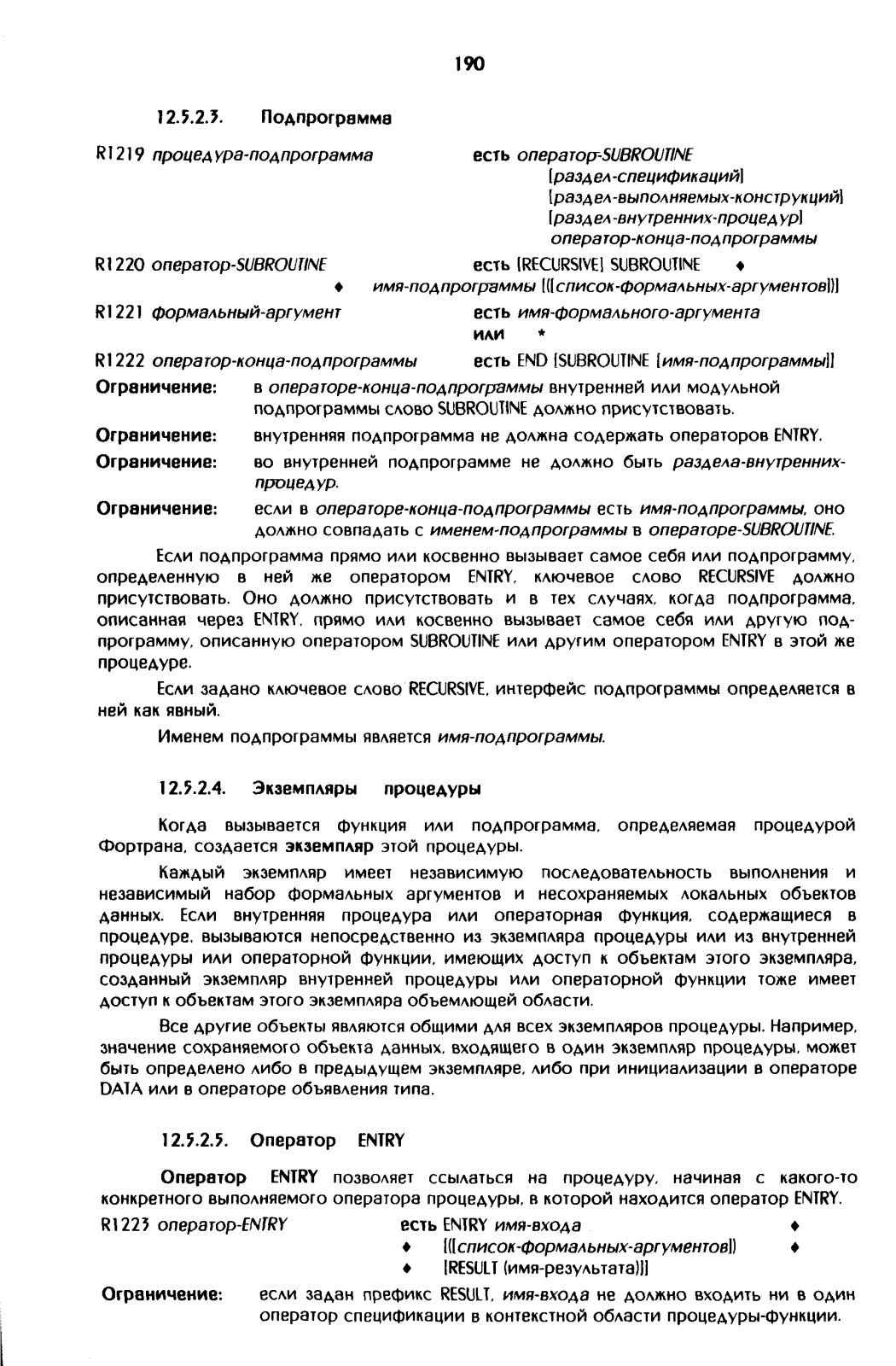 190

12.5.2.3. Подпрограмма

R1219 процедура-подпрограмма есть оператор-SUBROUTINE
[раздел-спецификаций]
[раздел-выполняемых-конструкций]
[раздел-внутренних-процедур]
оператор-конца-подпрограммы

R1220 оператор-SUBROUTINE есть [RECURSIVE] SUBROUTINE ♦
♦ имя-подпрограммы [([список-формальных-аргументов])]

R1221 формальный-аргумент есть имя-формального-аргумента
или *

R1222 оператор-конца-подпрограммы есть END [SUBROUTINE [имя-подпрограммы]]

Ограничение: в операторе-конца-подпрограммы внутренней или модульной подпрограммы слово SUBROUTINE должно присутствовать.

Ограничение: внутренняя подпрограмма не должна содержать операторов ENTRY.

Ограничение: во внутренней подпрограмме не должно быть раздела-внутренних-процедур.

Ограничение: если в операторе-конца-подпрограммы есть имя-подпрограммы, оно должно совпадать с именем-подпрограммы в операторе-SUBROUTINE.

Если подпрограмма прямо или косвенно вызывает самое себя или подпрограмму, определенную в ней же оператором ENTRY, ключевое слово RECURSIVE должно присутствовать. Оно должно присутствовать и в тех случаях, когда подпрограмма, описанная через ENTRY, прямо или косвенно вызывает самое себя или другую подпрограмму, описанную оператором SUBROUTINE или другим оператором ENTRY в этой же процедуре.

Если задано ключевое слово RECURSIVE, интерфейс подпрограммы определяется в ней как явный.

Именем подпрограммы является имя-подпрограммы.

12.5.2.4. Экземпляры процедуры

Когда вызывается функция или подпрограмма, определяемая процедурой Фортрана, создается экземпляр этой процедуры.

Каждый экземпляр имеет независимую последовательность выполнения и независимый набор формальных аргументов и несохраняемых локальных объектов данных. Если внутренняя процедура или операторная функция, содержащиеся в процедуре, вызываются непосредственно из экземпляра процедуры или из внутренней процедуры или операторной функции, имеющих доступ к объектам этого экземпляра, созданный экземпляр внутренней процедуры или операторной функции тоже имеет доступ к объектам этого экземпляра объемлющей области.

Все другие объекты являются общими для всех экземпляров процедуры. Например, значение сохраняемого объекта данных, входящего в один экземпляр процедуры, может быть определено либо в предыдущем экземпляре, либо при инициализации в операторе DATA или в операторе объявления типа.

12.5.2.5. Оператор ENTRY

Оператор ENTRY позволяет ссылаться на процедуру, начиная с какого-то конкретного выполняемого оператора процедуры, в которой находится оператор ENTRY.

R1223 оператор-ENTRY есть ENTRY имя-входа ♦
♦ [([список-формальных-аргументов]) ♦
♦ [RESULT (имя-результата)]]

Ограничение: если задан префикс RESULT, имя-входа не должно входить ни в один оператор спецификации в контекстной области процедуры-функции.